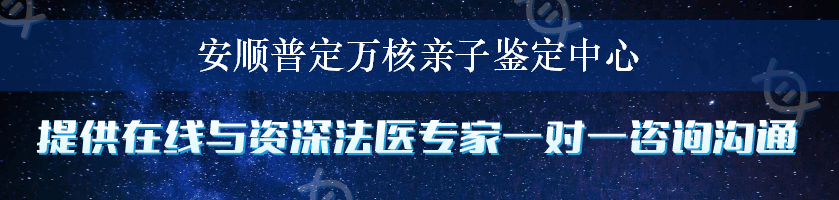 安顺普定万核亲子鉴定中心

提供在线与资深法医专家一对一咨询沟通